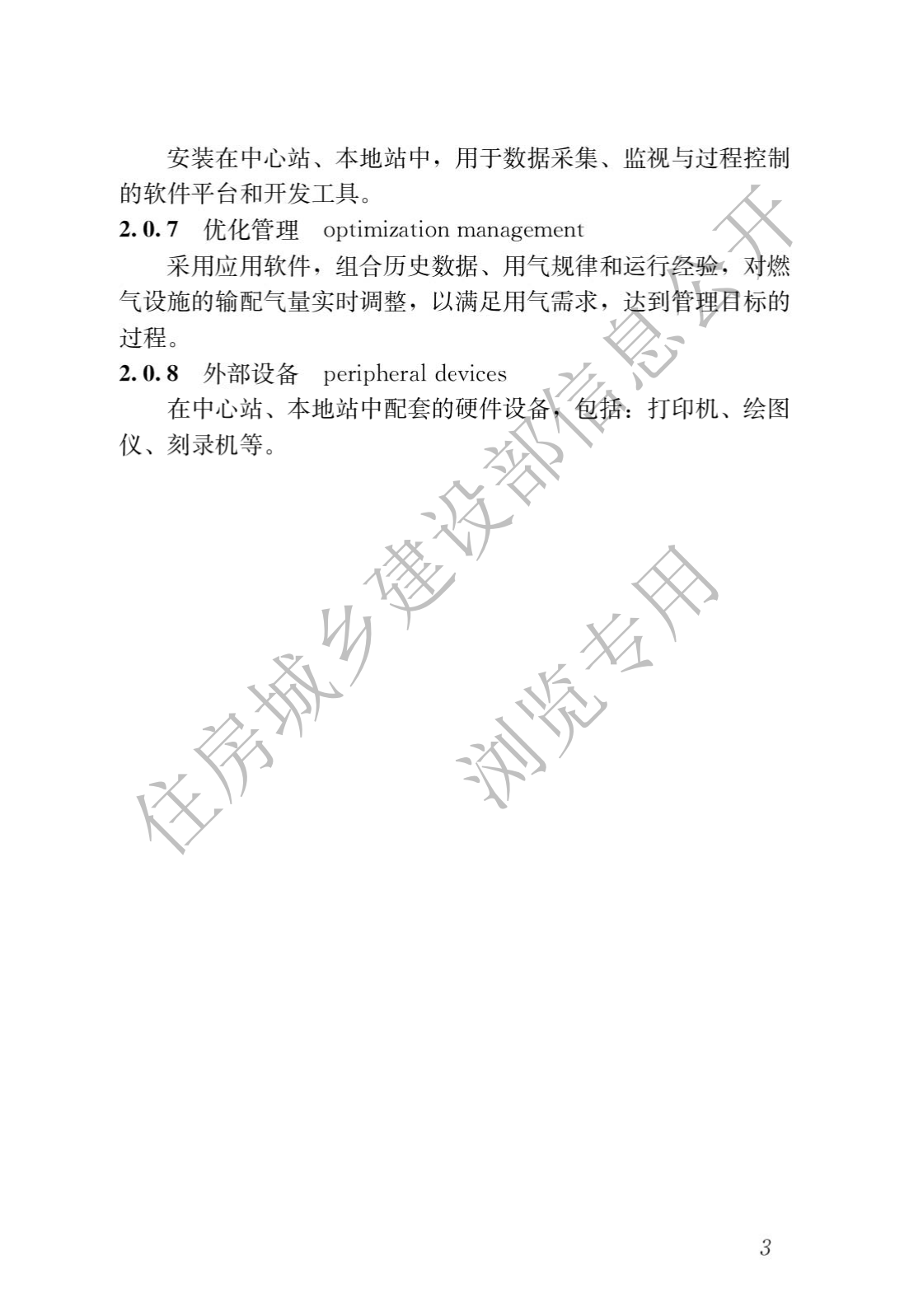 安装在中心站、本地站中，用于数据采集、监视与过程控制的软件平台和开发工具。

**2.0.7** 优化管理 optimization management

采用应用软件，组合历史数据、用气规律和运行经验，对燃气设施的输配气量实时调整，以满足用气需求，达到管理目标的过程。

**2.0.8** 外部设备 peripheral devices

在中心站、本地站中配套的硬件设备，包括：打印机、绘图仪、刻录机等。

住房城乡建设部信息公开

浏览专用

3